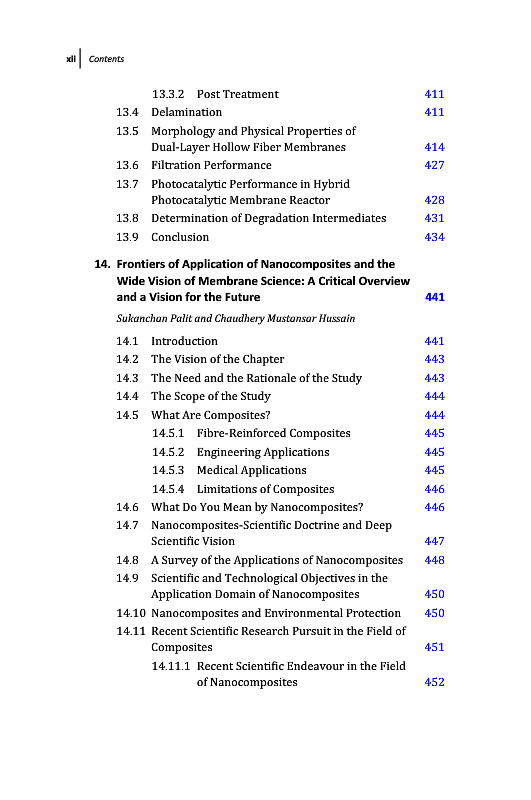 xii | Contents

13.3.2 Post Treatment 411
13.4 Delamination 411
13.5 Morphology and Physical Properties of Dual-Layer Hollow Fiber Membranes 414
13.6 Filtration Performance 427
13.7 Photocatalytic Performance in Hybrid Photocatalytic Membrane Reactor 428
13.8 Determination of Degradation Intermediates 431
13.9 Conclusion 434

14. Frontiers of Application of Nanocomposites and the Wide Vision of Membrane Science: A Critical Overview and a Vision for the Future 441

Sukanchan Palit and Chaudhery Mustansar Hussain

14.1 Introduction 441
14.2 The Vision of the Chapter 443
14.3 The Need and the Rationale of the Study 443
14.4 The Scope of the Study 444
14.5 What Are Composites? 444
14.5.1 Fibre-Reinforced Composites 445
14.5.2 Engineering Applications 445
14.5.3 Medical Applications 445
14.5.4 Limitations of Composites 446
14.6 What Do You Mean by Nanocomposites? 446
14.7 Nanocomposites-Scientific Doctrine and Deep Scientific Vision 447
14.8 A Survey of the Applications of Nanocomposites 448
14.9 Scientific and Technological Objectives in the Application Domain of Nanocomposites 450
14.10 Nanocomposites and Environmental Protection 450
14.11 Recent Scientific Research Pursuit in the Field of Composites 451
14.11.1 Recent Scientific Endeavour in the Field of Nanocomposites 452